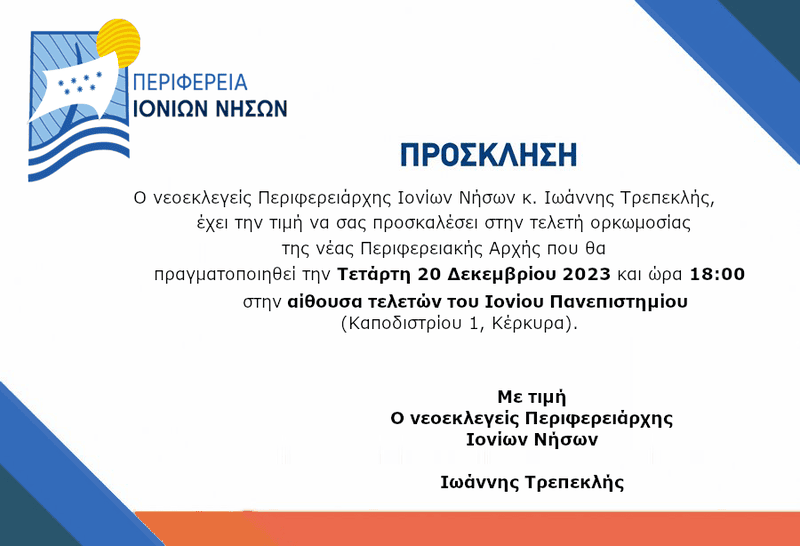 ΠΕΡΙΦΕΡΕΙΑ
ΙΟΝΙΩΝ ΝΗΣΩΝ

ΠΡΟΣΚΛΗΣΗ

Ο νεοεκλεγείς Περιφερειάρχης Ιονίων Νήσων κ. Ιωάννης Τρεπεκλής, έχει την τιμή να σας προσκαλέσει στην τελετή ορκωμοσίας της νέας Περιφερειακής Αρχής που θα πραγματοποιηθεί την Τετάρτη 20 Δεκεμβρίου 2023 και ώρα 18:00 στην αίθουσα τελετών του Ιονίου Πανεπιστημίου (Καποδιστρίου 1, Κέρκυρα).

Με τιμή
Ο νεοεκλεγείς Περιφερειάρχης
Ιονίων Νήσων

Ιωάννης Τρεπεκλής